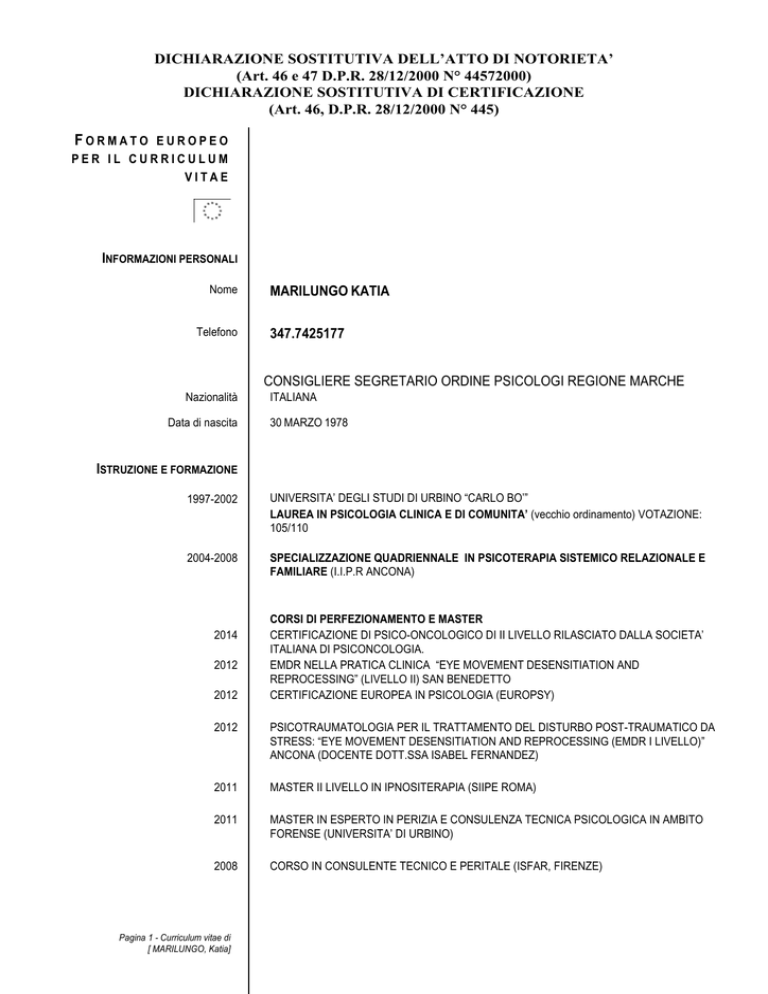 DICHIARAZIONE SOSTITUTIVA DELL'ATTO DI NOTORIETA'
(Art. 46 e 47 D.P.R. 28/12/2000 N° 44572000)
DICHIARAZIONE SOSTITUTIVA DI CERTIFICAZIONE
(Art. 46, D.P.R. 28/12/2000 N° 445)

FORMATO EUROPEO PER IL CURRICULUM VITAE

INFORMAZIONI PERSONALI

Nome MARILUNGO KATIA

Telefono 347.7425177

CONSIGLIERE SEGRETARIO ORDINE PSICOLOGI REGIONE MARCHE

Nazionalità ITALIANA

Data di nascita 30 MARZO 1978

ISTRUZIONE E FORMAZIONE

1997-2002 UNIVERSITA' DEGLI STUDI DI URBINO "CARLO BO'"
LAUREA IN PSICOLOGIA CLINICA E DI COMUNITA' (vecchio ordinamento) VOTAZIONE: 105/110

2004-2008 SPECIALIZZAZIONE QUADRIENNALE IN PSICOTERAPIA SISTEMICO RELAZIONALE E FAMILIARE (I.I.P.R ANCONA)

CORSI DI PERFEZIONAMENTO E MASTER

2014 CERTIFICAZIONE DI PSICO-ONCOLOGICO DI II LIVELLO RILASCIATO DALLA SOCIETA' ITALIANA DI PSICONCOLOGIA.

2012 EMDR NELLA PRATICA CLINICA "EYE MOVEMENT DESENSITIATION AND REPROCESSING" (LIVELLO II) SAN BENEDETTO

2012 CERTIFICAZIONE EUROPEA IN PSICOLOGIA (EUROPSY)

2012 PSICOTRAUMATOLOGIA PER IL TRATTAMENTO DEL DISTURBO POST-TRAUMATICO DA STRESS: "EYE MOVEMENT DESENSITIATION AND REPROCESSING (EMDR I LIVELLO)" ANCONA (DOCENTE DOTT.SSA ISABEL FERNANDEZ)

2011 MASTER II LIVELLO IN IPNOSITERAPIA (SIIPE ROMA)

2011 MASTER IN ESPERTO IN PERIZIA E CONSULENZA TECNICA PSICOLOGICA IN AMBITO FORENSE (UNIVERSITA' DI URBINO)

2008 CORSO IN CONSULENTE TECNICO E PERITALE (ISFAR, FIRENZE)

Pagina 1 - Curriculum vitae di [ MARILUNGO, Katia]